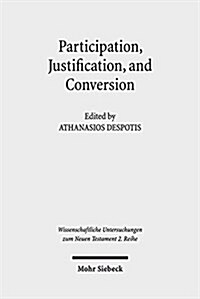 Participation, Justification, and Conversion

Edited by
ATHANASIOS DESPOTIS

Wissenschaftliche Untersuchungen zum Neuen Testament 2. Reihe

Mohr Siebeck